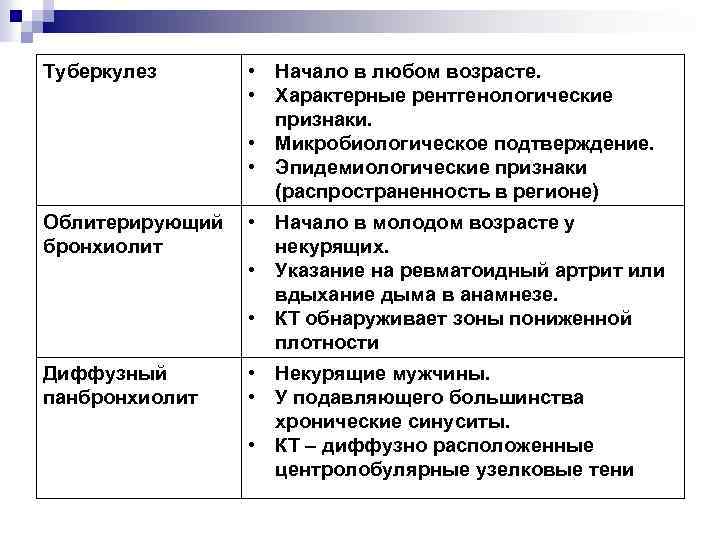 | | |
|---|---|
| Туберкулез | • Начало в любом возрасте. • Характерные рентгенологические признаки. • Микробиологическое подтверждение. • Эпидемиологические признаки (распространенность в регионе) |
| Облитерирующий бронхиолит | • Начало в молодом возрасте у некурящих. • Указание на ревматоидный артрит или вдыхание дыма в анамнезе. • КТ обнаруживает зоны пониженной плотности |
| Диффузный панбронхиолит | • Некурящие мужчины. • У подавляющего большинства хронические синуситы. • КТ – диффузно расположенные центролобулярные узелковые тени |